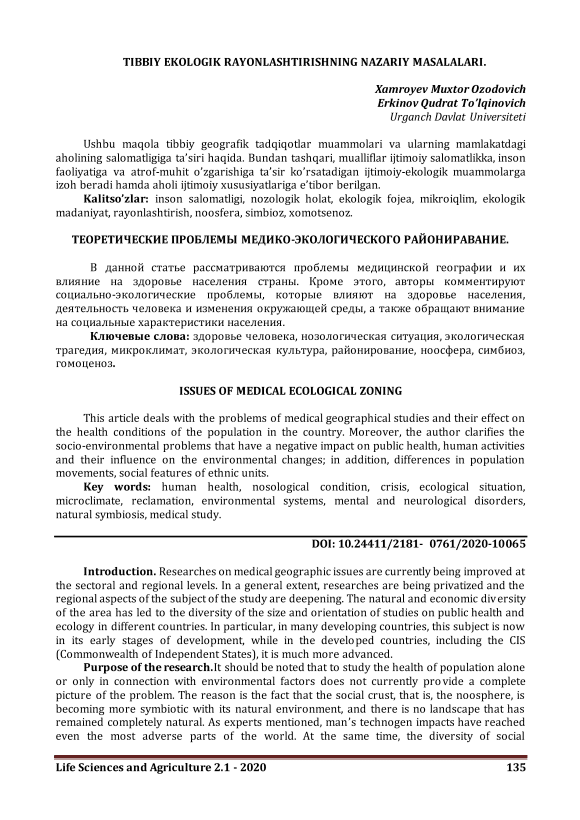 TIBBIY EKOLOGIK RAYONLASHTIRISHNING NAZARIY MASALALARI.

Xamroyev Muxtor Ozodovich
Erkinov Qudrat To'lqinovich
Urganch Davlat Universiteti

Ushbu maqola tibbiy geografik tadqiqotlar muammolari va ularning mamlakatdagi aholining salomatligiga ta'siri haqida. Bundan tashqari, mualliflar ijtimoiy salomatlikka, inson faoliyatiga va atrof-muhit o'zgarishiga ta'sir ko'rsatadigan ijtimoiy-ekologik muammolarga izoh beradi hamda aholi ijtimoiy xususiyatlariga e'tibor berilgan.

Kalitso'zlar: inson salomatligi, nozologik holat, ekologik fojea, mikroiqlim, ekologik madaniyat, rayonlashtirish, noosfera, simbioz, xomotsenoz.

ТЕОРЕТИЧЕСКИЕ ПРОБЛЕМЫ МЕДИКО-ЭКОЛОГИЧЕСКОГО РАЙОНИРАВАНИЕ.

В данной статье рассматриваются проблемы медицинской географии и их влияние на здоровье населения страны. Кроме этого, авторы комментируют социально-экологические проблемы, которые влияют на здоровье населения, деятельность человека и изменения окружающей среды, а также обращают внимание на социальные характеристики населения.

Ключевые слова: здоровье человека, нозологическая ситуация, экологическая трагедия, микроклимат, экологическая культура, районирование, ноосфера, симбиоз, гомоценоз.

ISSUES OF MEDICAL ECOLOGICAL ZONING

This article deals with the problems of medical geographical studies and their effect on the health conditions of the population in the country. Moreover, the author clarifies the socio-environmental problems that have a negative impact on public health, human activities and their influence on the environmental changes; in addition, differences in population movements, social features of ethnic units.

Key words: human health, nosological condition, crisis, ecological situation, microclimate, reclamation, environmental systems, mental and neurological disorders, natural symbiosis, medical study.

DOI: 10.24411/2181- 0761/2020-10065

Introduction. Researches on medical geographic issues are currently being improved at the sectoral and regional levels. In a general extent, researches are being privatized and the regional aspects of the subject of the study are deepening. The natural and economic diversity of the area has led to the diversity of the size and orientation of studies on public health and ecology in different countries. In particular, in many developing countries, this subject is now in its early stages of development, while in the developed countries, including the CIS (Commonwealth of Independent States), it is much more advanced.

Purpose of the research.It should be noted that to study the health of population alone or only in connection with environmental factors does not currently provide a complete picture of the problem. The reason is the fact that the social crust, that is, the noosphere, is becoming more symbiotic with its natural environment, and there is no landscape that has remained completely natural. As experts mentioned, man's technogen impacts have reached even the most adverse parts of the world. At the same time, the diversity of social

Life Sciences and Agriculture 2.1 - 2020 135